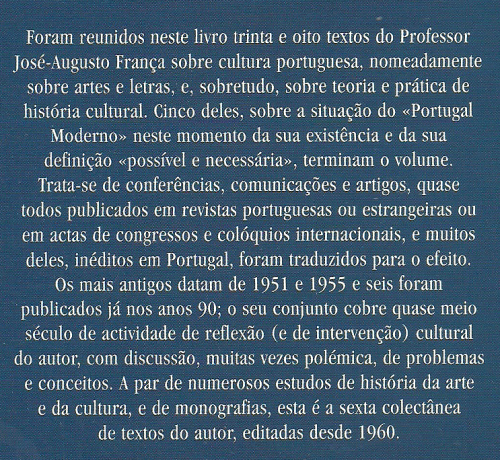 Foram reunidos neste livro trinta e oito textos do Professor José-Augusto França sobre cultura portuguesa, nomeadamente sobre artes e letras, e, sobretudo, sobre teoria e prática de história cultural. Cinco deles, sobre a situação do «Portugal Moderno» neste momento da sua existência e da sua definição «possível e necessária», terminam o volume. Trata-se de conferências, comunicações e artigos, quase todos publicados em revistas portuguesas ou estrangeiras ou em actas de congressos e colóquios internacionais, e muitos deles, inéditos em Portugal, foram traduzidos para o efeito. Os mais antigos datam de 1951 e 1955 e seis foram publicados já nos anos 90; o seu conjunto cobre quase meio século de actividade de reflexão (e de intervenção) cultural do autor, com discussão, muitas vezes polémica, de problemas e conceitos. A par de numerosos estudos de história da arte e da cultura, e de monografias, esta é a sexta colectânea de textos do autor, editadas desde 1960.